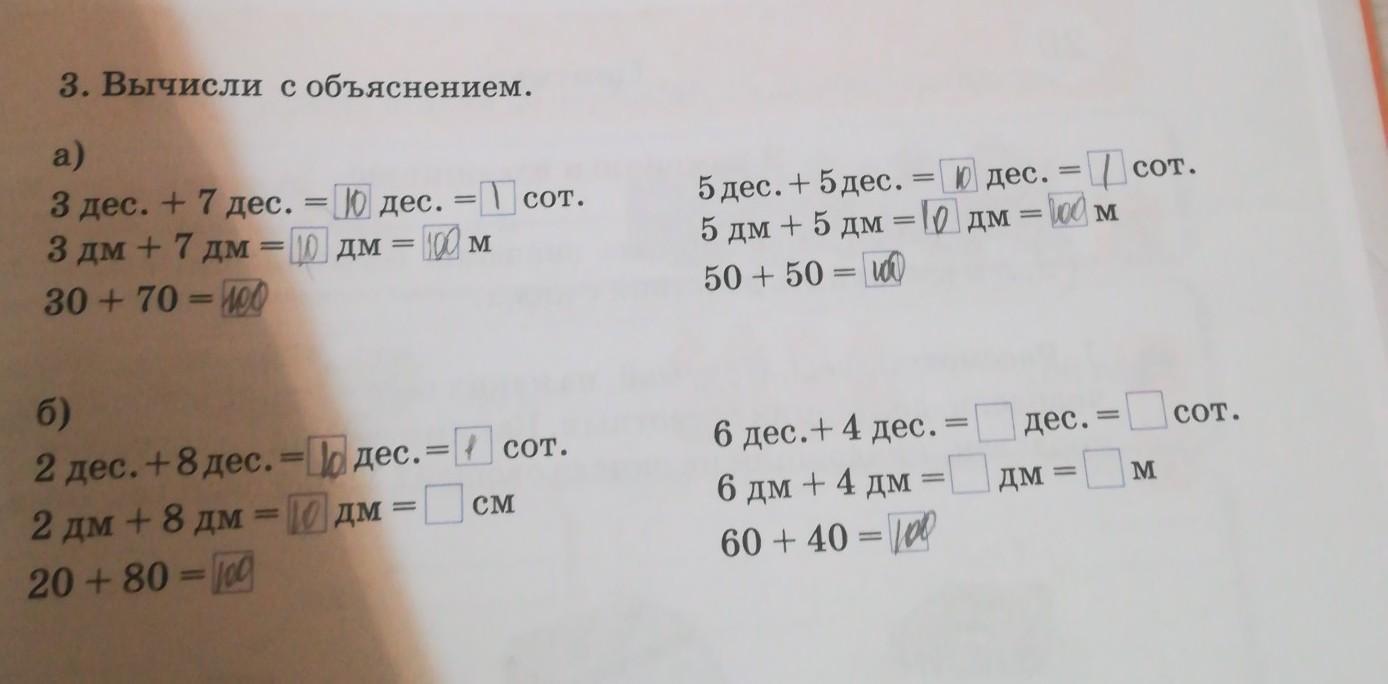 3. Вычисли с объяснением.

а)

3 дес. + 7 дес. = 10 дес. = 1 сот.
3 дм + 7 дм = 10 дм = 100 м
30 + 70 = 100

5 дес. + 5 дес. = 10 дес. = 1 сот.
5 дм + 5 дм = 10 дм = 100 м
50 + 50 = 100

б)

2 дес. + 8 дес. = 10 дес. = 1 сот.
2 дм + 8 дм = 10 дм = ☐ см
20 + 80 = 100

6 дес. + 4 дес. = ☐ дес. = ☐ сот.
6 дм + 4 дм = ☐ дм = ☐ м
60 + 40 = 100